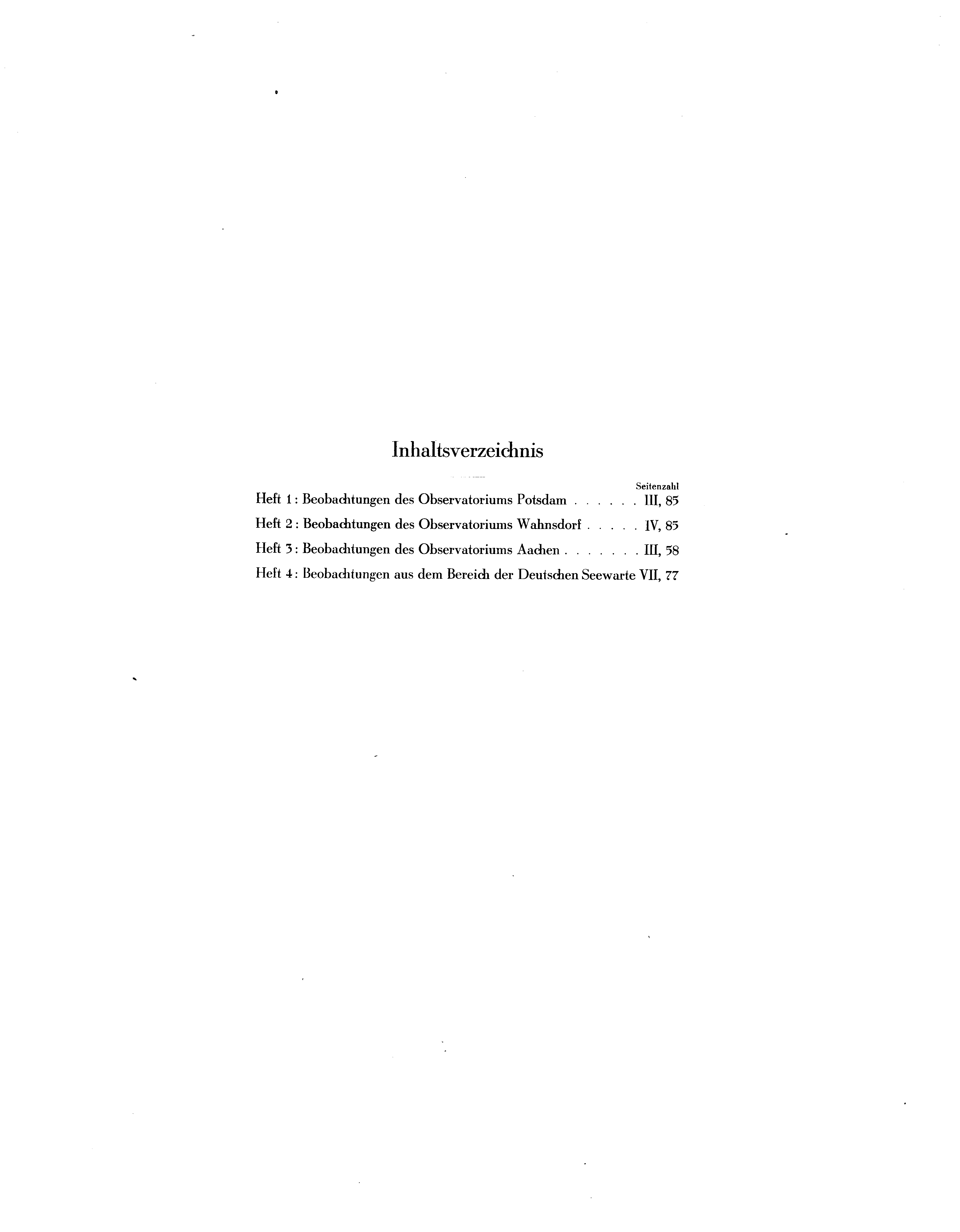 Inhaltsverzeichnis

Seitenzahl

Heft 1: Beobachtungen des Observatoriums Potsdam . . . . . . III, 85

Heft 2: Beobachtungen des Observatoriums Wahnsdorf . . . . . IV, 85

Heft 3: Beobachtungen des Observatoriums Aachen . . . . . . . III, 58

Heft 4: Beobachtungen aus dem Bereich der Deutschen Seewarte VII, 77